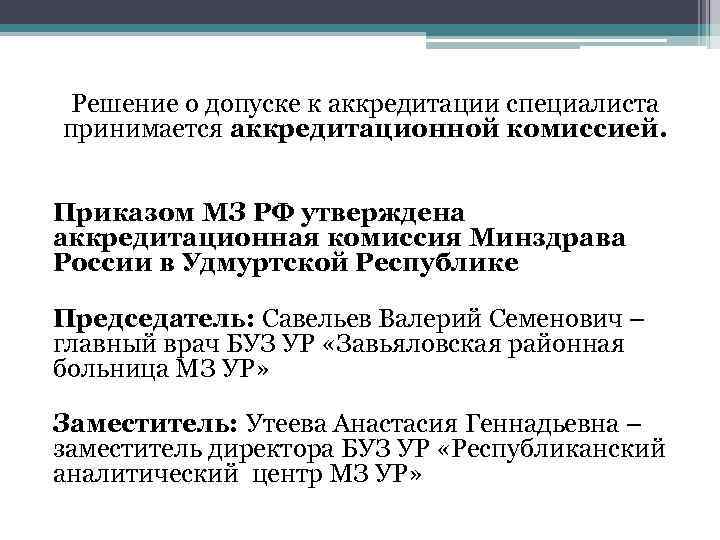 Решение о допуске к аккредитации специалиста принимается аккредитационной комиссией.

Приказом МЗ РФ утверждена аккредитационная комиссия Минздрава России в Удмуртской Республике

Председатель: Савельев Валерий Семенович – главный врач БУЗ УР «Завьяловская районная больница МЗ УР»

Заместитель: Утеева Анастасия Геннадьевна – заместитель директора БУЗ УР «Республиканский аналитический центр МЗ УР»